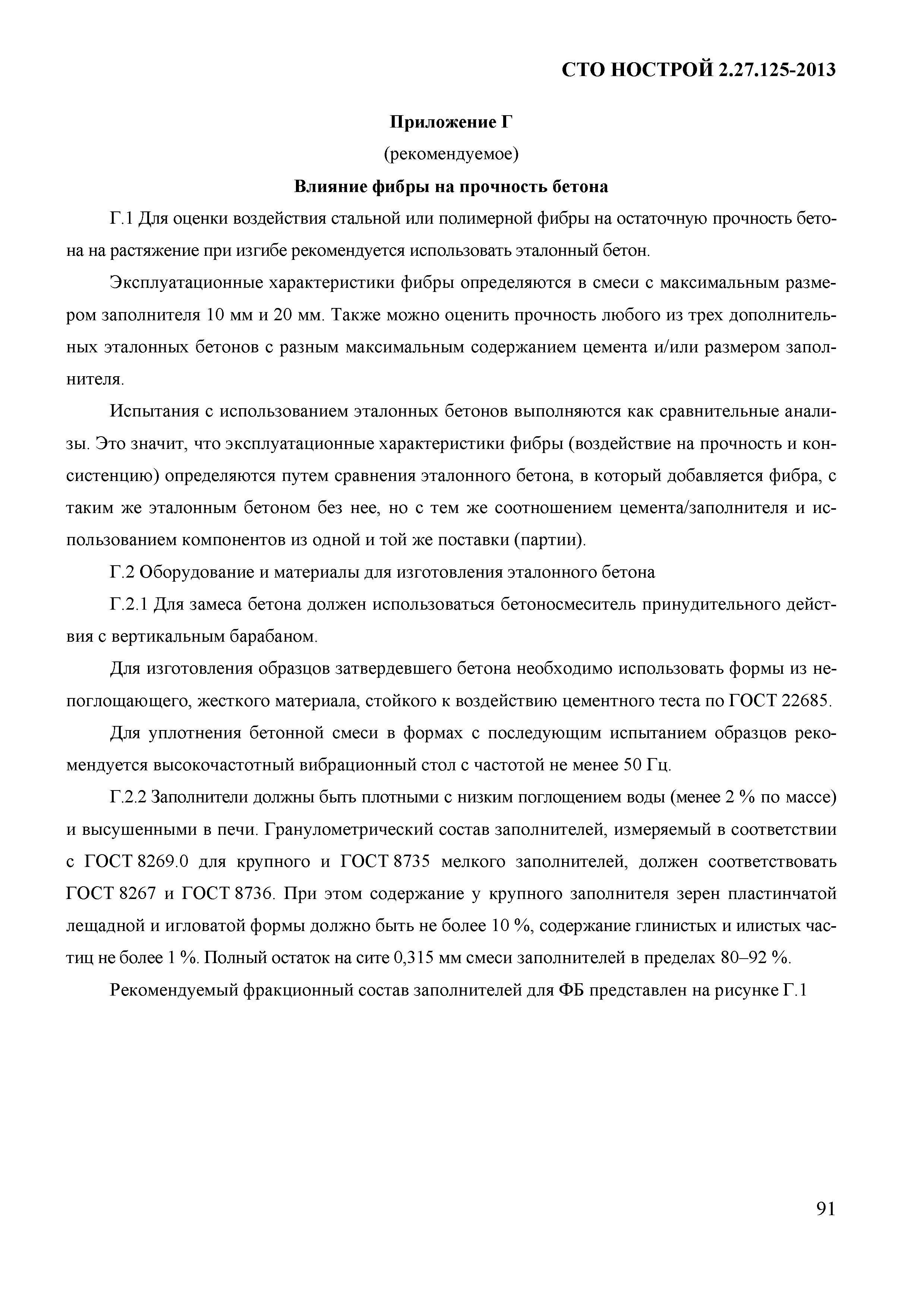 СТО НОСТРОЙ 2.27.125-2013

Приложение Г
(рекомендуемое)
Влияние фибры на прочность бетона

Г.1 Для оценки воздействия стальной или полимерной фибры на остаточную прочность бетона на растяжение при изгибе рекомендуется использовать эталонный бетон.

Эксплуатационные характеристики фибры определяются в смеси с максимальным размером заполнителя 10 мм и 20 мм. Также можно оценить прочность любого из трех дополнительных эталонных бетонов с разным максимальным содержанием цемента и/или размером заполнителя.

Испытания с использованием эталонных бетонов выполняются как сравнительные анализы. Это значит, что эксплуатационные характеристики фибры (воздействие на прочность и консистенцию) определяются путем сравнения эталонного бетона, в который добавляется фибра, с таким же эталонным бетоном без нее, но с тем же соотношением цемента/заполнителя и использованием компонентов из одной и той же поставки (партии).

Г.2 Оборудование и материалы для изготовления эталонного бетона

Г.2.1 Для замеса бетона должен использоваться бетоносмеситель принудительного действия с вертикальным барабаном.

Для изготовления образцов затвердевшего бетона необходимо использовать формы из непоглощающего, жесткого материала, стойкого к воздействию цементного теста по ГОСТ 22685.

Для уплотнения бетонной смеси в формах с последующим испытанием образцов рекомендуется высокочастотный вибрационный стол с частотой не менее 50 Гц.

Г.2.2 Заполнители должны быть плотными с низким поглощением воды (менее 2 % по массе) и высушенными в печи. Гранулометрический состав заполнителей, измеряемый в соответствии с ГОСТ 8269.0 для крупного и ГОСТ 8735 мелкого заполнителей, должен соответствовать ГОСТ 8267 и ГОСТ 8736. При этом содержание у крупного заполнителя зерен пластинчатой лещадной и игловатой формы должно быть не более 10 %, содержание глинистых и илистых частиц не более 1 %. Полный остаток на сите 0,315 мм смеси заполнителей в пределах 80–92 %.

Рекомендуемый фракционный состав заполнителей для ФБ представлен на рисунке Г.1

91